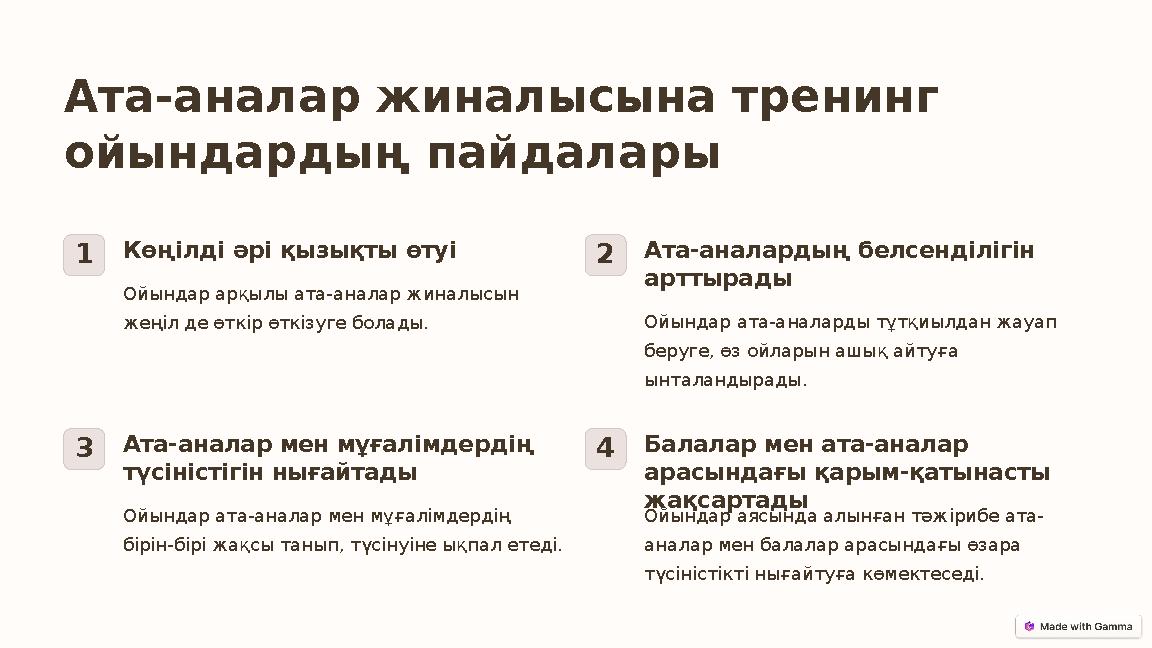 Ата-аналар жиналысына тренинг ойындардың пайдалары

1

Көңілді әрі қызықты өтуі

Ойындар арқылы ата-аналар жиналысын жеңіл де өткір өткізуге болады.

2

Ата-аналардың белсенділігін арттырады

Ойындар ата-аналарды тұтқиылдан жауап беруге, өз ойларын ашық айтуға ынталандырады.

3

Ата-аналар мен мұғалімдердің түсіністігін нығайтады

Ойындар ата-аналар мен мұғалімдердің бірін-бірі жақсы танып, түсінуіне ықпал етеді.

4

Балалар мен ата-аналар арасындағы қарым-қатынасты жақсартады

Ойындар аясында алынған тәжірибе ата-аналар мен балалар арасындағы өзара түсіністікті нығайтуға көмектеседі.

Made with Gamma